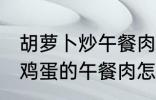 胡萝卜炒午餐肉
鸡蛋的午餐肉怎